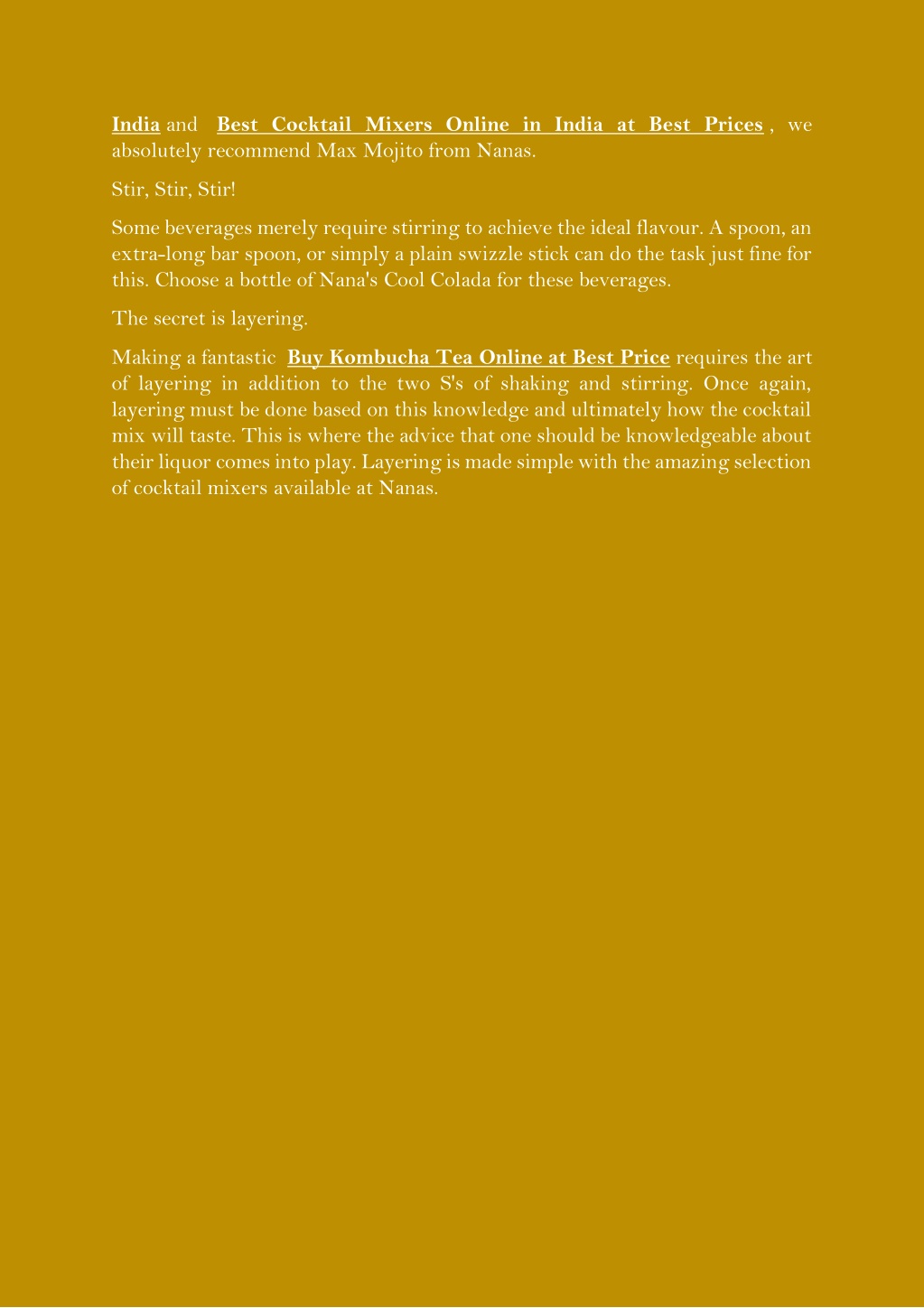 India and Best Cocktail Mixers Online in India at Best Prices , we absolutely recommend Max Mojito from Nanas.

Stir, Stir, Stir!

Some beverages merely require stirring to achieve the ideal flavour. A spoon, an extra-long bar spoon, or simply a plain swizzle stick can do the task just fine for this. Choose a bottle of Nana's Cool Colada for these beverages.

The secret is layering.

Making a fantastic Buy Kombucha Tea Online at Best Price requires the art of layering in addition to the two S's of shaking and stirring. Once again, layering must be done based on this knowledge and ultimately how the cocktail mix will taste. This is where the advice that one should be knowledgeable about their liquor comes into play. Layering is made simple with the amazing selection of cocktail mixers available at Nanas.